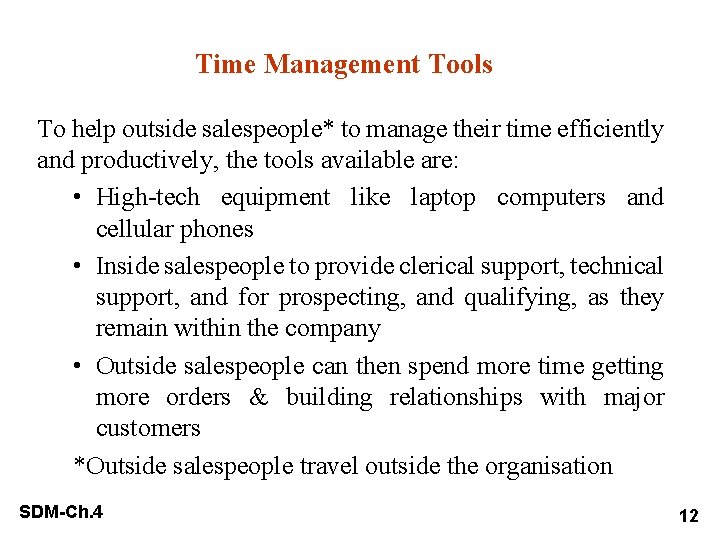 Time Management Tools

To help outside salespeople* to manage their time efficiently and productively, the tools available are:

• High-tech equipment like laptop computers and cellular phones

• Inside salespeople to provide clerical support, technical support, and for prospecting, and qualifying, as they remain within the company

• Outside salespeople can then spend more time getting more orders & building relationships with major customers

*Outside salespeople travel outside the organisation

SDM-Ch.4

12